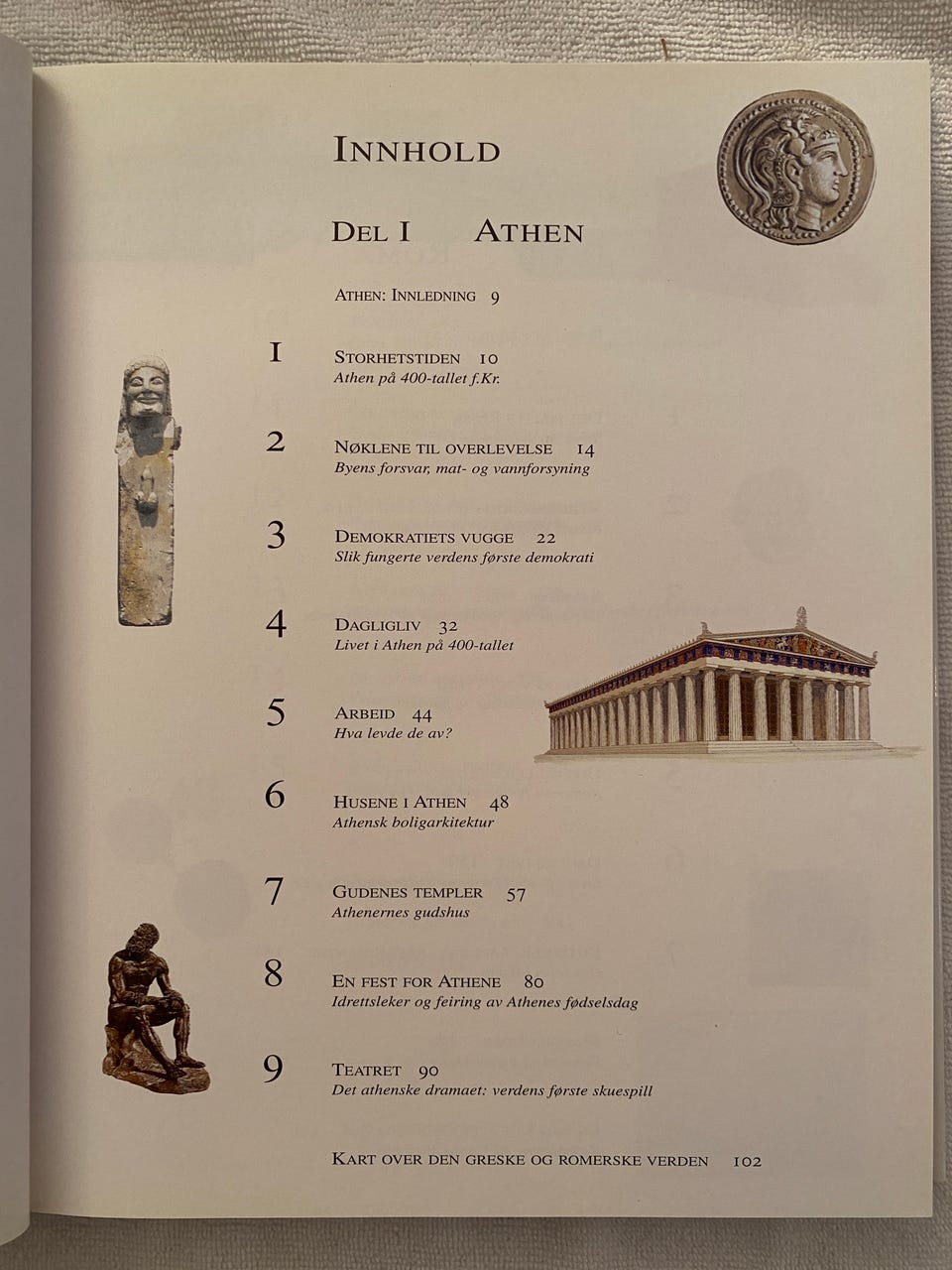 INNHOLD

DEL I ATHEN

ATHEN: INNLEDNING 9

1

STORHETSTIDEN 10
Athen på 400-tallet f.Kr.

2

NØKLENE TIL OVERLEVELSE 14
Byens forsvar, mat- og vannforsyning

3

DEMOKRATIETS VUGGE 22
Slik fungerte verdens første demokrati

4

DAGLIGLIV 32
Livet i Athen på 400-tallet

5

ARBEID 44
Hva levde de av?

6

HUSENE I ATHEN 48
Athensk boligarkitektur

7

GUDENES TEMPLER 57
Athenernes gudshus

8

EN FEST FOR ATHENE 80
Idrettsleker og feiring av Athenes fødselsdag

9

TEATRET 90
Det athenske dramaet: verdens første skuespill

KART OVER DEN GRESKE OG ROMERSKE VERDEN 102